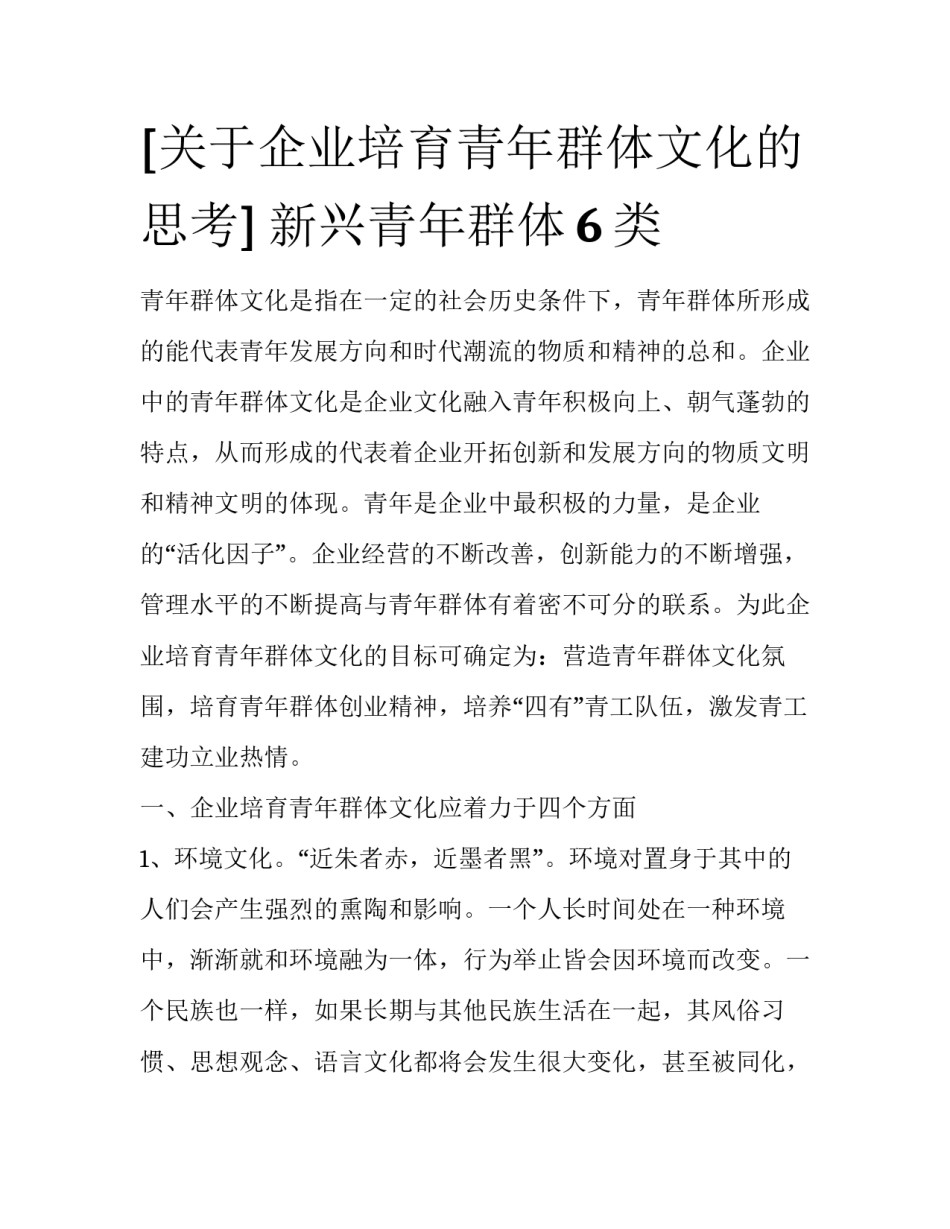 [关于企业培育青年群体文化的思考] 新兴青年群体 6 类

青年群体文化是指在一定的社会历史条件下，青年群体所形成的能代表青年发展方向和时代潮流的物质和精神的总和。企业中的青年群体文化是企业文化融入青年积极向上、朝气蓬勃的特点，从而形成的代表着企业开拓创新和发展方向的物质文明和精神文明的体现。青年是企业中最积极的力量，是企业的“活化因子”。企业经营的不断改善，创新能力的不断增强，管理水平的不断提高与青年群体有着密不可分的联系。为此企业培育青年群体文化的目标可确定为：营造青年群体文化氛围，培育青年群体创业精神，培养“四有”青工队伍，激发青工建功立业热情。

一、企业培育青年群体文化应着力于四个方面

1、环境文化。“近朱者赤，近墨者黑”。环境对置身于其中的人们会产生强烈的熏陶和影响。一个人长时间处在一种环境中，渐渐就和环境融为一体，行为举止皆会因环境而改变。一个民族也一样，如果长期与其他民族生活在一起，其风俗习惯、思想观念、语言文化都将会发生很大变化，甚至被同化，